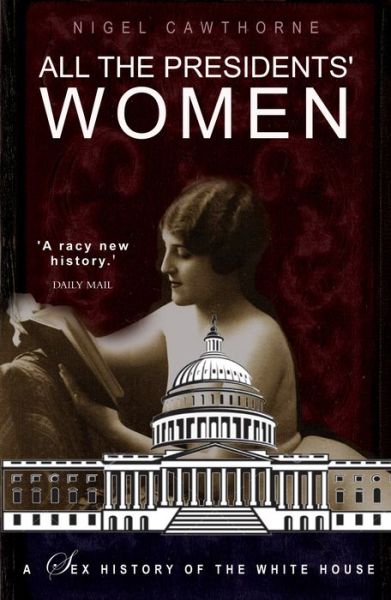 NIGEL CAWTHORNE

ALL THE PRESIDENTS' WOMEN

'A racy new history.'
DAILY MAIL

A SEX HISTORY OF THE WHITE HOUSE